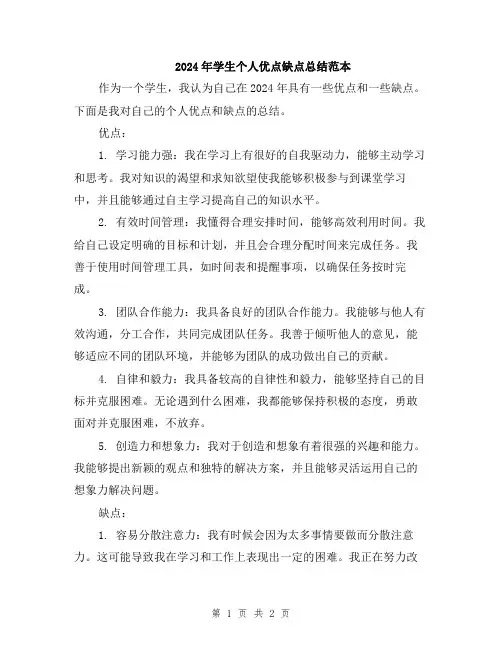 2024年学生个人优点缺点总结范本

作为一个学生，我认为自己在2024年具有一些优点和一些缺点。下面是我对自己的个人优点和缺点的总结。

优点：

1. 学习能力强：我在学习上有很好的自我驱动力，能够主动学习和思考。我对知识的渴望和求知欲望使我能够积极参与到课堂学习中，并且能够通过自主学习提高自己的知识水平。

2. 有效时间管理：我懂得合理安排时间，能够高效利用时间。我给自己设定明确的目标和计划，并且会合理分配时间来完成任务。我善于使用时间管理工具，如时间表和提醒事项，以确保任务按时完成。

3. 团队合作能力：我具备良好的团队合作能力。我能够与他人有效沟通，分工合作，共同完成团队任务。我善于倾听他人的意见，能够适应不同的团队环境，并能够为团队的成功做出自己的贡献。

4. 自律和毅力：我具备较高的自律性和毅力，能够坚持自己的目标并克服困难。无论遇到什么困难，我都能够保持积极的态度，勇敢面对并克服困难，不放弃。

5. 创造力和想象力：我对于创造和想象有着很强的兴趣和能力。我能够提出新颖的观点和独特的解决方案，并且能够灵活运用自己的想象力解决问题。

缺点：

1. 容易分散注意力：我有时候会因为太多事情要做而分散注意力。这可能导致我在学习和工作上表现出一定的困难。我正在努力改

第 1 页 共 2 页